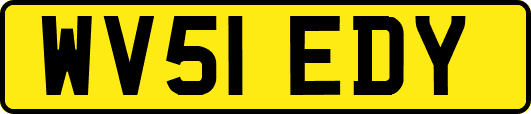 WV51 EDY